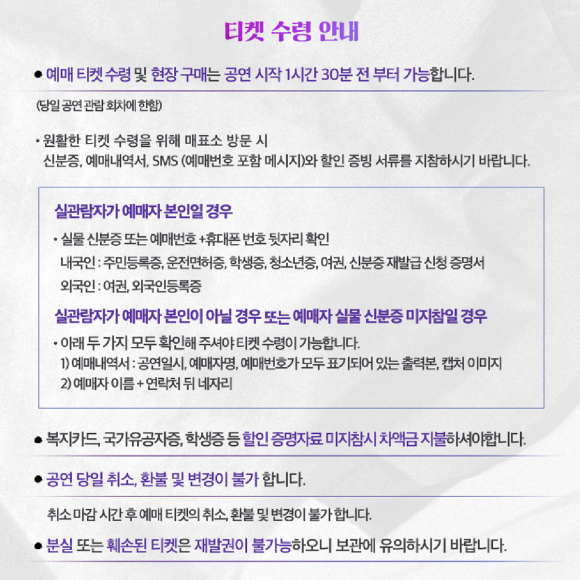 티켓 수령 안내

• 예매 티켓 수령 및 현장 구매는 공연 시작 1시간 30분 전 부터 가능합니다.

(당일 공연 관람 회차에 한함)

• 원활한 티켓 수령을 위해 매표소 방문 시
신분증, 예매내역서, SMS (예매번호 포함 메시지)와 할인 증빙 서류를 지참하시기 바랍니다.

실관람자가 예매자 본인일 경우

• 실물 신분증 또는 예매번호 +휴대폰 번호 뒷자리 확인
내국인 : 주민등록증, 운전면허증, 학생증, 청소년증, 여권, 신분증 재발급 신청 증명서
외국인 : 여권, 외국인등록증

실관람자가 예매자 본인이 아닐 경우 또는 예매자 실물 신분증 미지참일 경우

• 아래 두 가지 모두 확인해 주셔야 티켓 수령이 가능합니다.
1) 예매내역서 : 공연일시, 예매자명, 예매번호가 모두 표기되어 있는 출력본, 캡처 이미지
2) 예매자 이름 + 연락처 뒤 네자리

• 복지카드, 국가유공자증, 학생증 등 할인 증명자료 미지참시 차액금 지불하셔야합니다.

• 공연 당일 취소, 환불 및 변경이 불가 합니다.

취소 마감 시간 후 예매 티켓의 취소, 환불 및 변경이 불가 합니다.

• 분실 또는 훼손된 티켓은 재발권이 불가능하오니 보관에 유의하시기 바랍니다.